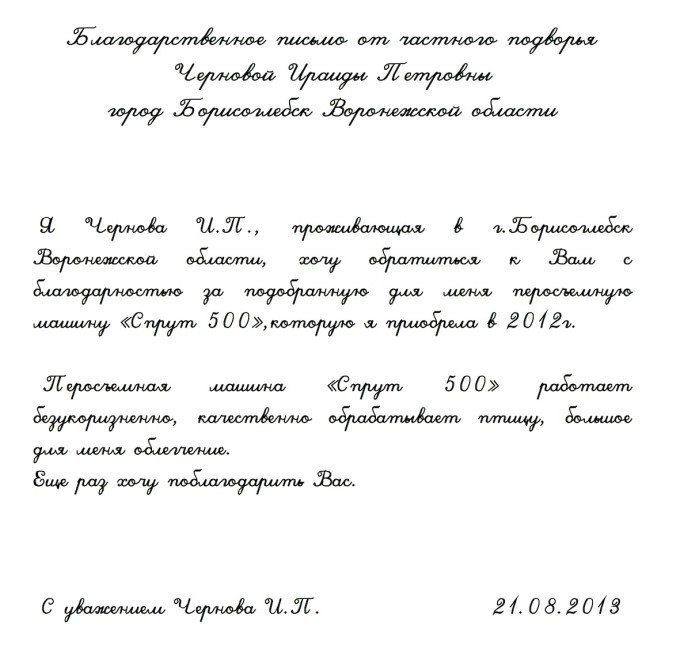 Благодарственное письмо от частного подворья
Черновой Ираиды Петровны
город Борисоглебск Воронежской области

Я Чернова И.П., проживающая в г.Борисоглебск Воронежской области, хочу обратиться к Вам с благодарностью за подобранную для меня перосъемную машину «Спрут 500»,которую я приобрела в 2012г.

Перосъемная машина «Спрут 500» работает безукоризненно, качественно обрабатывает птицу, большое для меня облегчение.
Еще раз хочу поблагодарить Вас.

С уважением Чернова И.П. 21.08.2013